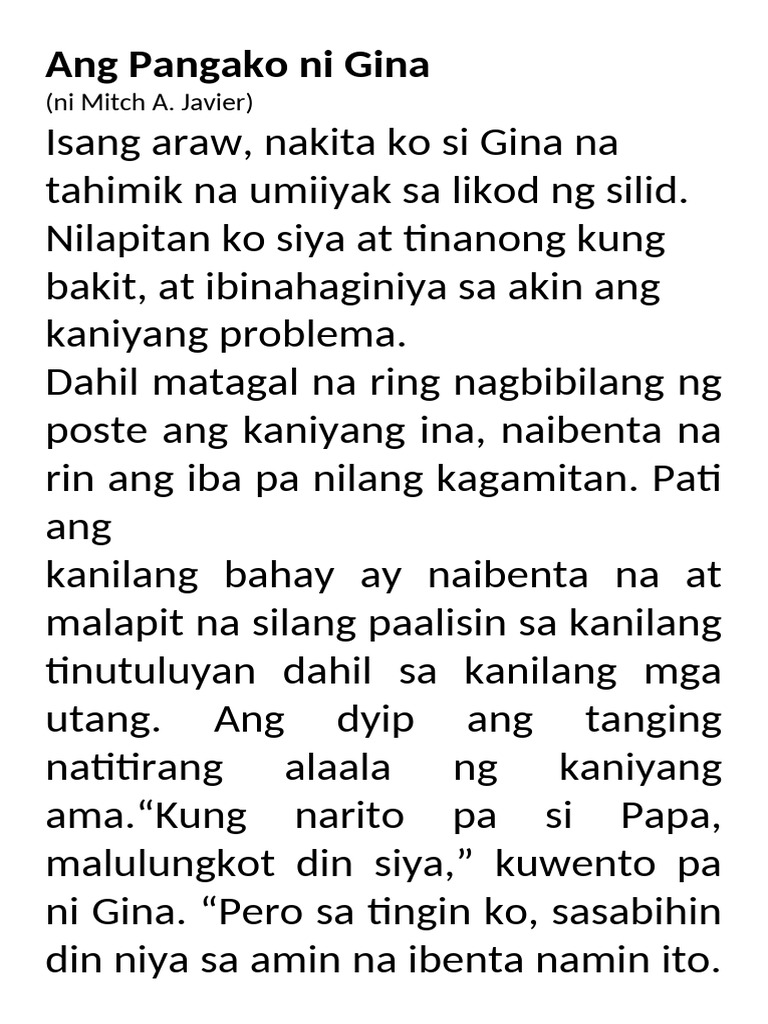 Ang Pangako ni Gina
(ni Mitch A. Javier)
Isang araw, nakita ko si Gina na tahimik na umiiyak sa likod ng silid. Nilapitan ko siya at tinanong kung bakit, at ibinahaginiya sa akin ang kaniyang problema.
Dahil matagal na ring nagbibilang ng poste ang kaniyang ina, naibenta na rin ang iba pa nilang kagamitan. Pati ang
kanilang bahay ay naibenta na at malapit na silang paalisin sa kanilang tinutuluyan dahil sa kanilang mga utang. Ang dyip ang tanging natitirang alaala ng kaniyang ama.“Kung narito pa si Papa, malulungkot din siya,” kuwento pa ni Gina. “Pero sa tingin ko, sasabihin din niya sa amin na ibenta namin ito.